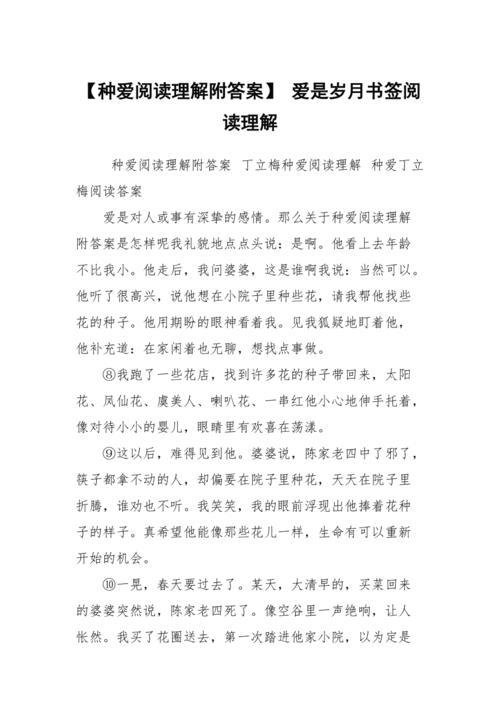 【种爱阅读理解附答案】 爱是岁月书签阅读理解

种爱阅读理解附答案 丁立梅种爱阅读理解 种爱丁立梅阅读答案

爱是对人或事有深挚的感情。那么关于种爱阅读理解附答案是怎样呢我礼貌地点点头说：是啊。他看上去年龄不比我小。他走后，我问婆婆，这是谁啊我说：当然可以。他听了很高兴，说他想在小院子里种些花，请我帮他找些花的种子。他用期盼的眼神看着我。见我狐疑地盯着他，他补充道：在家闲着也无聊，想找点事做。

⑧我跑了一些花店，找到许多花的种子带回来，太阳花、凤仙花、虞美人、喇叭花、一串红他小心地伸手托着，像对待小小的婴儿，眼睛里有欢喜在荡漾。

⑨这以后，难得见到他。婆婆说，陈家老四中了邪了，筷子都拿不动的人，却偏要在院子里种花，天天在院子里折腾，谁劝也不听。我笑笑，我的眼前浮现出他捧着花种子的样子。真希望他能像那些花儿一样，生命有可以重新开始的机会。

⑩一晃，春天要过去了。某天，大清早的，买菜回来的婆婆突然说，陈家老四死了。像空谷里一声绝响，让人怅然。我买了花圈送去，第一次踏进他家小院，以为定是